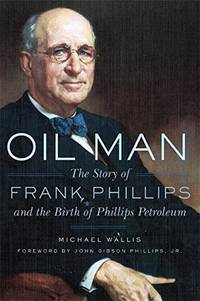 OIL MAN

The Story of
FRANK PHILLIPS
and the Birth of Phillips Petroleum

MICHAEL WALLIS

FOREWORD BY JOHN GIBSON PHILLIPS, JR.